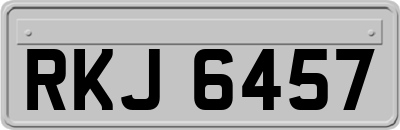 RKJ 6457